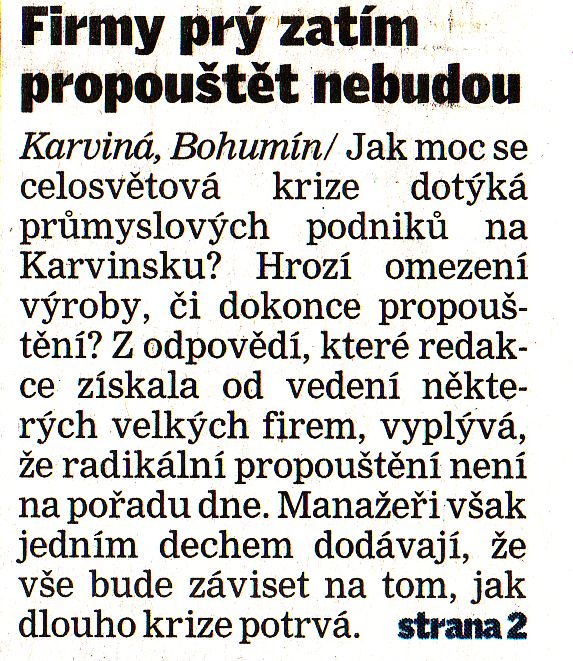 Firmy prý zatím propouštět nebudou

Karviná, Bohumín/ Jak moc se celosvětová krize dotýká průmyslových podniků na Karvinsku? Hrozí omezení výroby, či dokonce propouštění? Z odpovědí, které redakce získala od vedení některých velkých firem, vyplývá, že radikální propouštění není na pořadu dne. Manažeři však jedním dechem dodávají, že vše bude záviset na tom, jak dlouho krize potrvá. strana 2